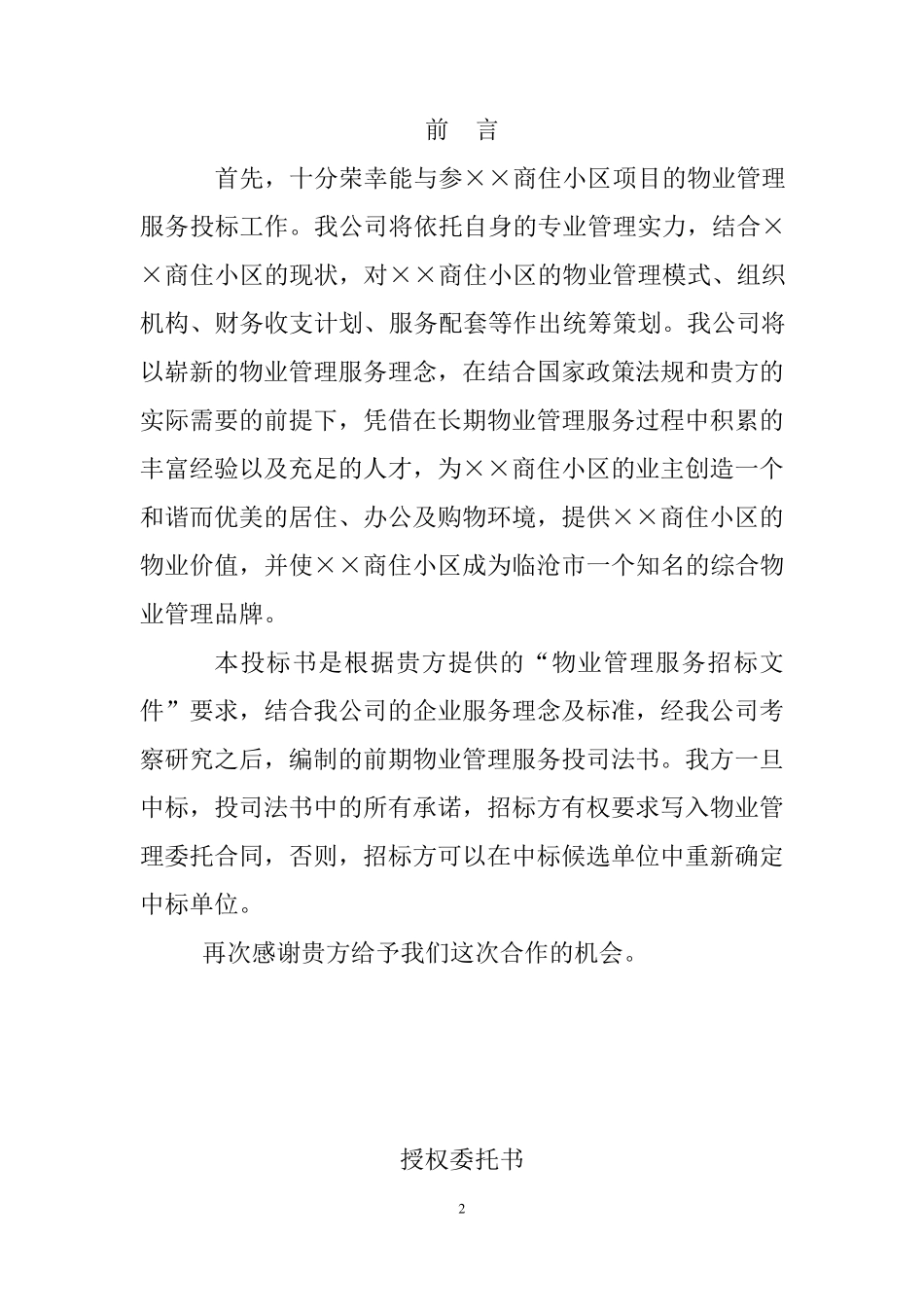 前　言

首先，十分荣幸能与参××商住小区项目的物业管理服务投标工作。我公司将依托自身的专业管理实力，结合××商住小区的现状，对××商住小区的物业管理模式、组织机构、财务收支计划、服务配套等作出统筹策划。我公司将以崭新的物业管理服务理念，在结合国家政策法规和贵方的实际需要的前提下，凭借在长期物业管理服务过程中积累的丰富经验以及充足的人才，为××商住小区的业主创造一个和谐而优美的居住、办公及购物环境，提供××商住小区的物业价值，并使××商住小区成为临沧市一个知名的综合物业管理品牌。

本投标书是根据贵方提供的“物业管理服务招标文件”要求，结合我公司的企业服务理念及标准，经我公司考察研究之后，编制的前期物业管理服务投司法书。我方一旦中标，投司法书中的所有承诺，招标方有权要求写入物业管理委托合同，否则，招标方可以在中标候选单位中重新确定中标单位。

再次感谢贵方给予我们这次合作的机会。

授权委托书

2